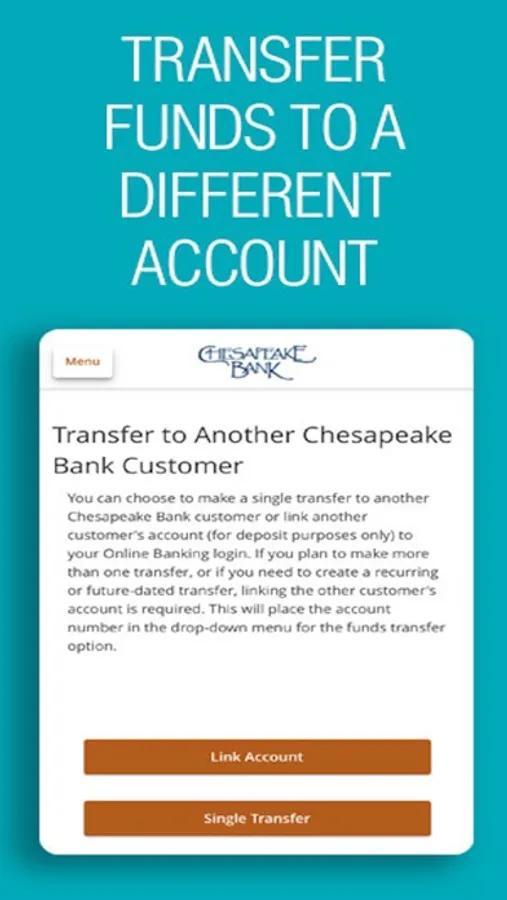 TRANSFER FUNDS TO A DIFFERENT ACCOUNT

Menu

CHESAPEAKE BANK

Transfer to Another Chesapeake Bank Customer

You can choose to make a single transfer to another Chesapeake Bank customer or link another customer's account (for deposit purposes only) to your Online Banking login. If you plan to make more than one transfer, or if you need to create a recurring or future-dated transfer, linking the other customer's account is required. This will place the account number in the drop-down menu for the funds transfer option.

Link Account

Single Transfer